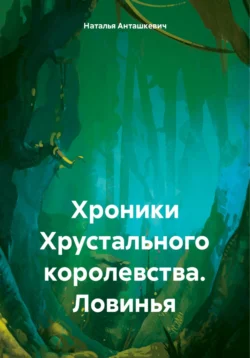 Наталья Анташкевич

Хроники Хрустального королевства. Ловинья